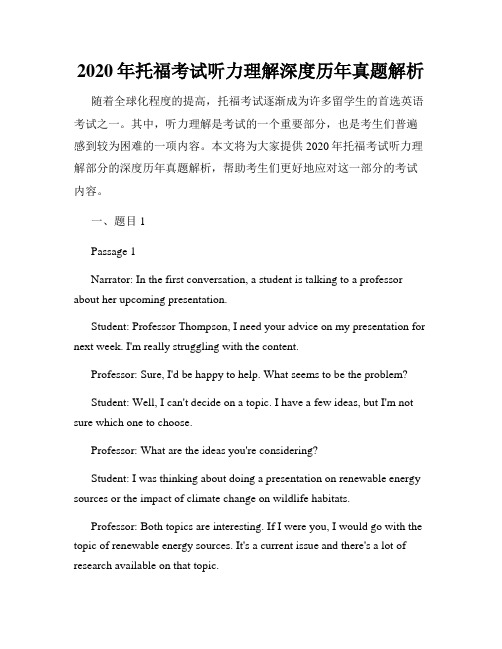 2020年托福考试听力理解深度历年真题解析

随着全球化程度的提高，托福考试逐渐成为许多留学生的首选英语考试之一。其中，听力理解是考试的一个重要部分，也是考生们普遍感到较为困难的一项内容。本文将为大家提供2020年托福考试听力理解部分的深度历年真题解析，帮助考生们更好地应对这一部分的考试内容。

一、题目1

Passage 1

Narrator: In the first conversation, a student is talking to a professor about her upcoming presentation.

Student: Professor Thompson, I need your advice on my presentation for next week. I'm really struggling with the content.

Professor: Sure, I'd be happy to help. What seems to be the problem?

Student: Well, I can't decide on a topic. I have a few ideas, but I'm not sure which one to choose.

Professor: What are the ideas you're considering?

Student: I was thinking about doing a presentation on renewable energy sources or the impact of climate change on wildlife habitats.

Professor: Both topics are interesting. If I were you, I would go with the topic of renewable energy sources. It's a current issue and there's a lot of research available on that topic.